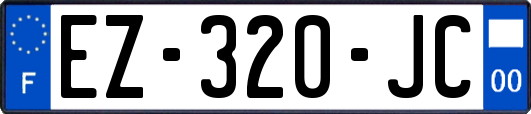 F
EZ-320-JC
00